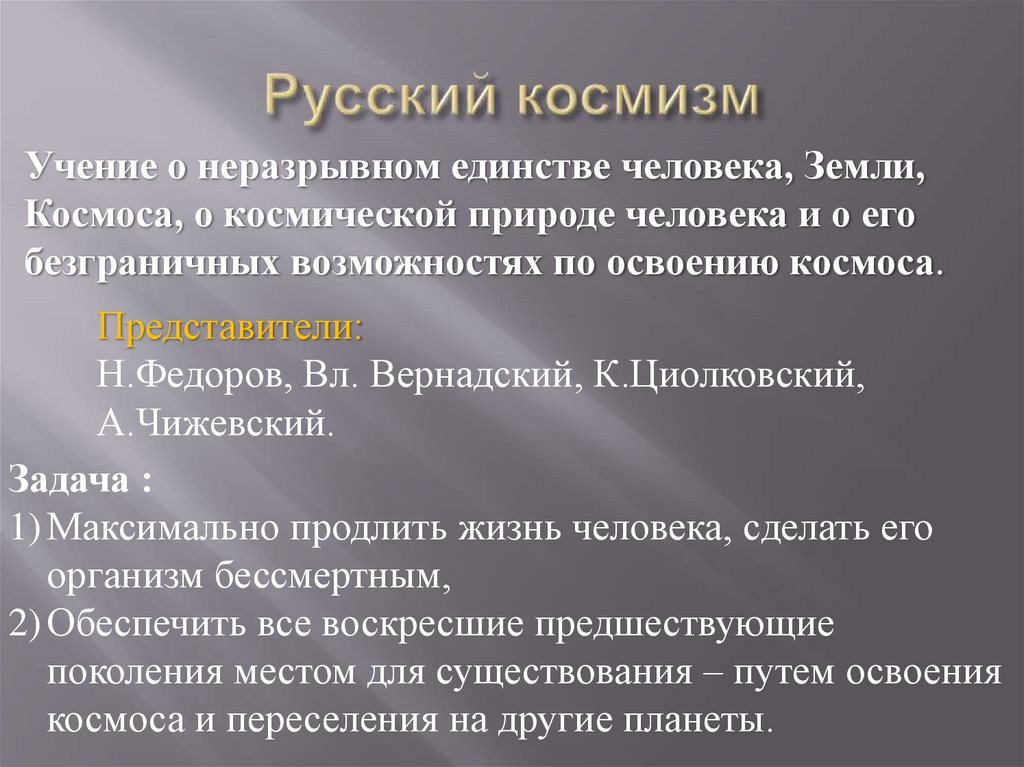 Русский космизм

Учение о неразрывном единстве человека, Земли, Космоса, о космической природе человека и о его безграничных возможностях по освоению космоса.

Представители:
Н.Федоров, Вл. Вернадский, К.Циолковский, А.Чижевский.

Задача :
1) Максимально продлить жизнь человека, сделать его организм бессмертным,
2) Обеспечить все воскресшие предшествующие поколения местом для существования – путем освоения космоса и переселения на другие планеты.